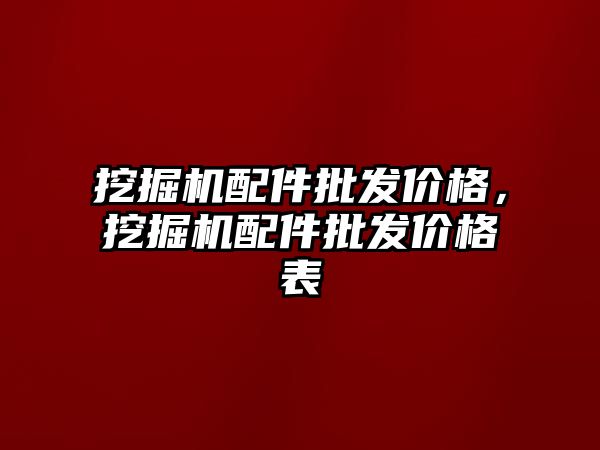 挖掘机配件批发价格，挖掘机配件批发价格表